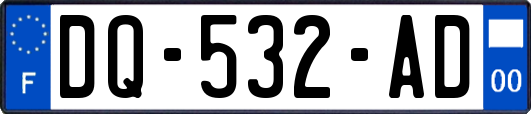 F
DQ-532-AD
00